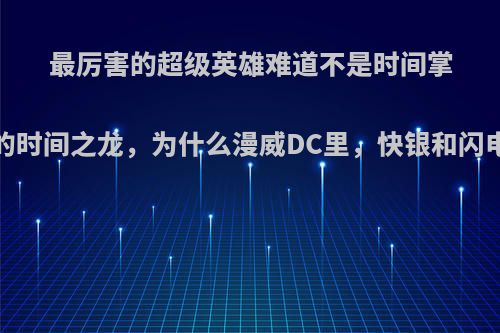 最厉害的超级英雄难道不是时间掌

的时间之龙，为什么漫威DC里，快银和闪电